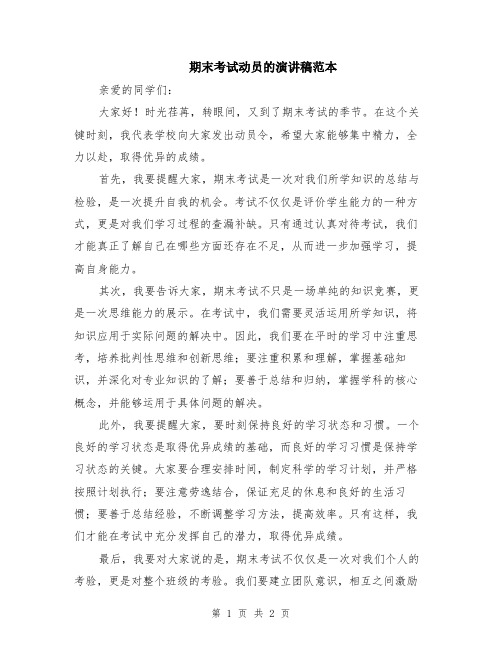 期末考试动员的演讲稿范本

亲爱的同学们:

大家好！时光荏苒，转眼间，又到了期末考试的季节。在这个关键时刻，我代表学校向大家发出动员令，希望大家能够集中精力，全力以赴，取得优异的成绩。

首先，我要提醒大家，期末考试是一次对我们所学知识的总结与检验，是一次提升自我的机会。考试不仅仅是评价学生能力的一种方式，更是对我们学习过程的查漏补缺。只有通过认真对待考试，我们才能真正了解自己在哪些方面还存在不足，从而进一步加强学习，提高自身能力。

其次，我要告诉大家，期末考试不只是一场单纯的知识竞赛，更是一次思维能力的展示。在考试中，我们需要灵活运用所学知识，将知识应用于实际问题的解决中。因此，我们要在平时的学习中注重思考，培养批判性思维和创新思维；要注重积累和理解，掌握基础知识，并深化对专业知识的了解；要善于总结和归纳，掌握学科的核心概念，并能够运用于具体问题的解决。

此外，我要提醒大家，要时刻保持良好的学习状态和习惯。一个良好的学习状态是取得优异成绩的基础，而良好的学习习惯是保持学习状态的关键。大家要合理安排时间，制定科学的学习计划，并严格按照计划执行；要注意劳逸结合，保证充足的休息和良好的生活习惯；要善于总结经验，不断调整学习方法，提高效率。只有这样，我们才能在考试中充分发挥自己的潜力，取得优异成绩。

最后，我要对大家说的是，期末考试不仅仅是一次对我们个人的考验，更是对整个班级的考验。我们要建立团队意识，相互之间激励

第 1 页 共 2 页